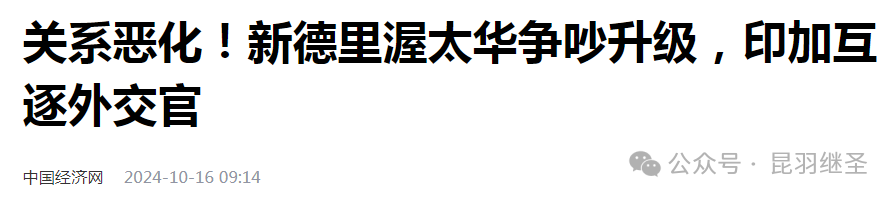 关系恶化！新德里渥太华争吵升级，印加互逐外交官

中国经济网 2024-10-16 09:14

公众号 · 昆羽继圣